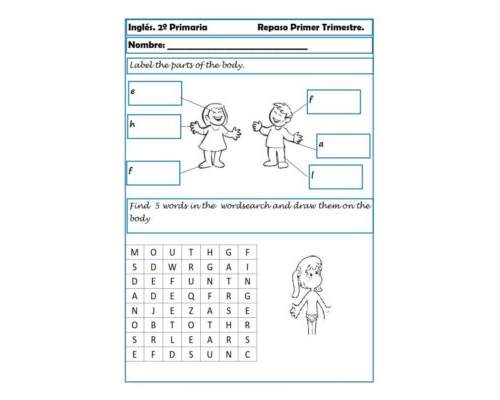 Inglés. 2º Primaria Repaso Primer Trimestre.

Nombre: ______________________________

Label the parts of the body.

e

h

f

f

a

l

Find 5 words in the wordsearch and draw them on the body

| M | O | U | T | H | G | F |
|---|---|---|---|---|---|---|
| S | D | W | R | G | A | I |
| D | E | F | U | N | T | N |
| A | D | E | Q | F | R | G |
| N | J | E | Z | A | S | E |
| O | B | T | O | T | H | R |
| S | R | L | E | A | R | S |
| E | F | D | S | U | N | C |